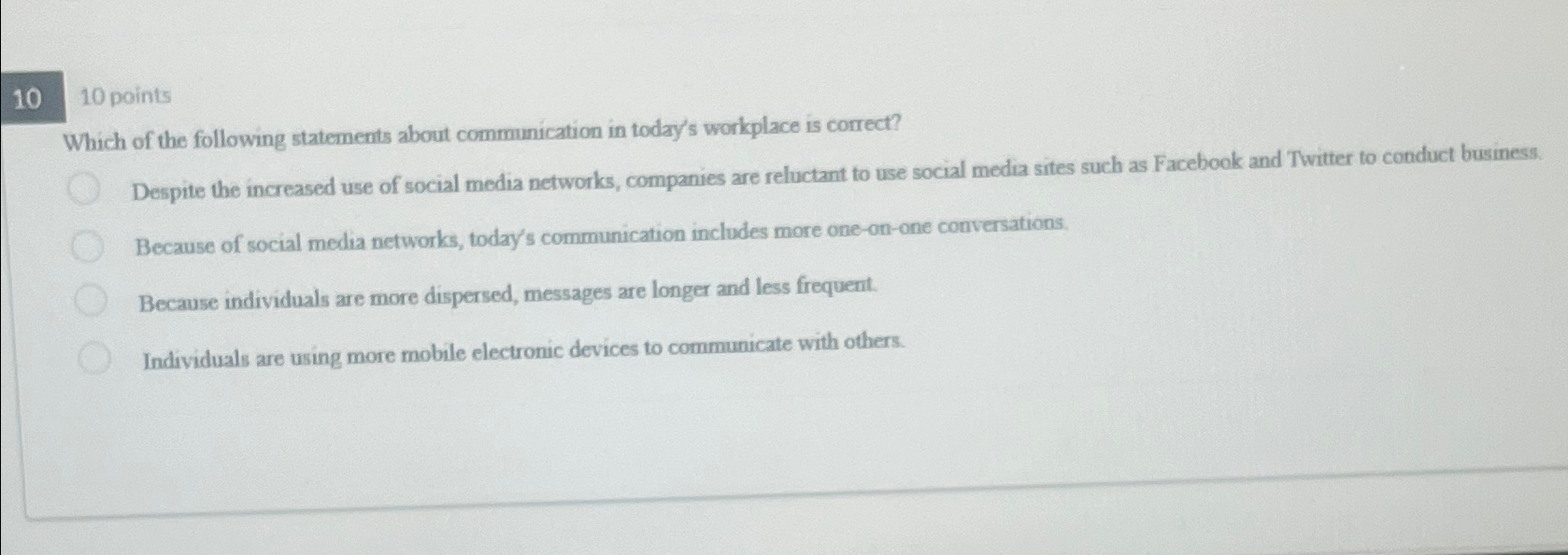 10
10 points

Which of the following statements about communication in today's workplace is correct?

Despite the increased use of social media networks, companies are reluctant to use social media sites such as Facebook and Twitter to conduct business.

Because of social media networks, today's communication includes more one-on-one conversations.

Because individuals are more dispersed, messages are longer and less frequent.

Individuals are using more mobile electronic devices to communicate with others.